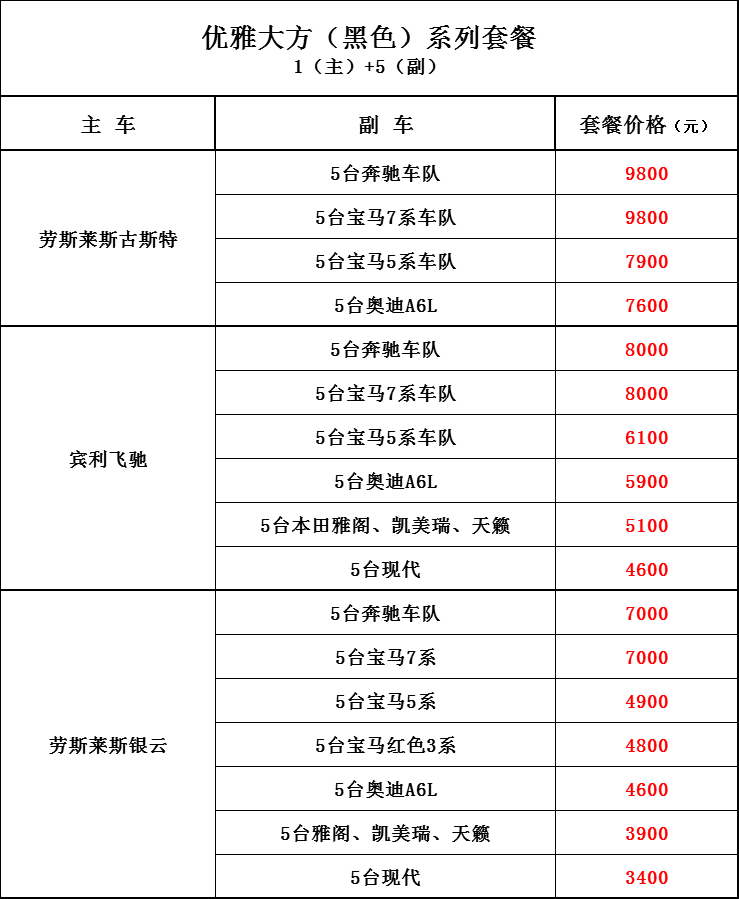 优雅大方（黑色）系列套餐
1（主）+5（副）

| 主 车 | 副 车 | 套餐价格（元） |
|---|---|---|
| 劳斯莱斯古斯特 | 5台奔驰车队 | 9800 |
| | 5台宝马7系车队 | 9800 |
| | 5台宝马5系车队 | 7900 |
| | 5台奥迪A6L | 7600 |
| 宾利飞驰 | 5台奔驰车队 | 8000 |
| | 5台宝马7系车队 | 8000 |
| | 5台宝马5系车队 | 6100 |
| | 5台奥迪A6L | 5900 |
| | 5台本田雅阁、凯美瑞、天籁 | 5100 |
| | 5台现代 | 4600 |
| 劳斯莱斯银云 | 5台奔驰车队 | 7000 |
| | 5台宝马7系 | 7000 |
| | 5台宝马5系 | 4900 |
| | 5台宝马红色3系 | 4800 |
| | 5台奥迪A6L | 4600 |
| | 5台雅阁、凯美瑞、天籁 | 3900 |
| | 5台现代 | 3400 |